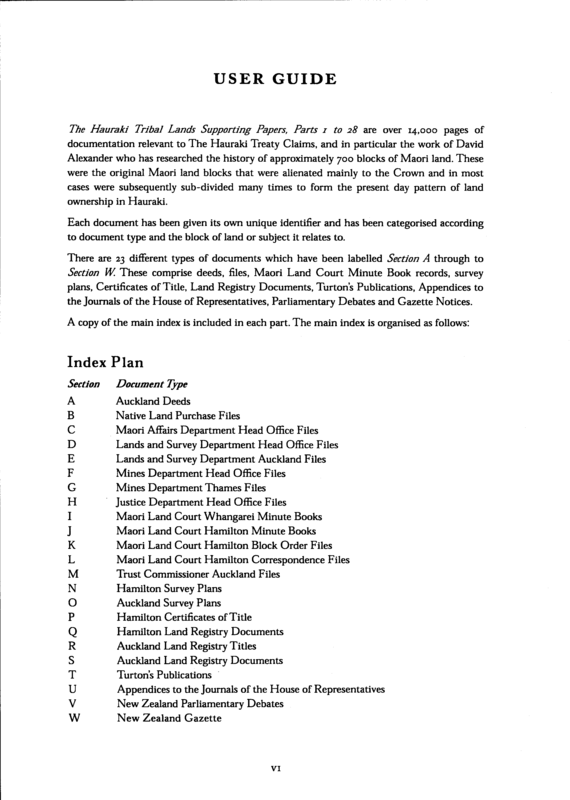 USER GUIDE

The Hauraki Tribal Lands Supporting Papers, Parts 1 to 28 are over 14,000 pages of documentation relevant to The Hauraki Treaty Claims, and in particular the work of David Alexander who has researched the history of approximately 700 blocks of Maori land. These were the original Maori land blocks that were alienated mainly to the Crown and in most cases were subsequently sub-divided many times to form the present day pattern of land ownership in Hauraki.

Each document has been given its own unique identifier and has been categorised according to document type and the block of land or subject it relates to.

There are 23 different types of documents which have been labelled Section A through to Section W. These comprise deeds, files, Maori Land Court Minute Book records, survey plans, Certificates of Title, Land Registry Documents, Turton's Publications, Appendices to the Journals of the House of Representatives, Parliamentary Debates and Gazette Notices.

A copy of the main index is included in each part. The main index is organised as follows:

Index Plan

| Section | Document Type |
|---|---|
| A | Auckland Deeds |
| B | Native Land Purchase Files |
| C | Maori Affairs Department Head Office Files |
| D | Lands and Survey Department Head Office Files |
| E | Lands and Survey Department Auckland Files |
| F | Mines Department Head Office Files |
| G | Mines Department Thames Files |
| H | Justice Department Head Office Files |
| I | Maori Land Court Whangarei Minute Books |
| J | Maori Land Court Hamilton Minute Books |
| K | Maori Land Court Hamilton Block Order Files |
| L | Maori Land Court Hamilton Correspondence Files |
| M | Trust Commissioner Auckland Files |
| N | Hamilton Survey Plans |
| O | Auckland Survey Plans |
| P | Hamilton Certificates of Title |
| Q | Hamilton Land Registry Documents |
| R | Auckland Land Registry Titles |
| S | Auckland Land Registry Documents |
| T | Turton's Publications |
| U | Appendices to the Journals of the House of Representatives |
| V | New Zealand Parliamentary Debates |
| W | New Zealand Gazette |

VI